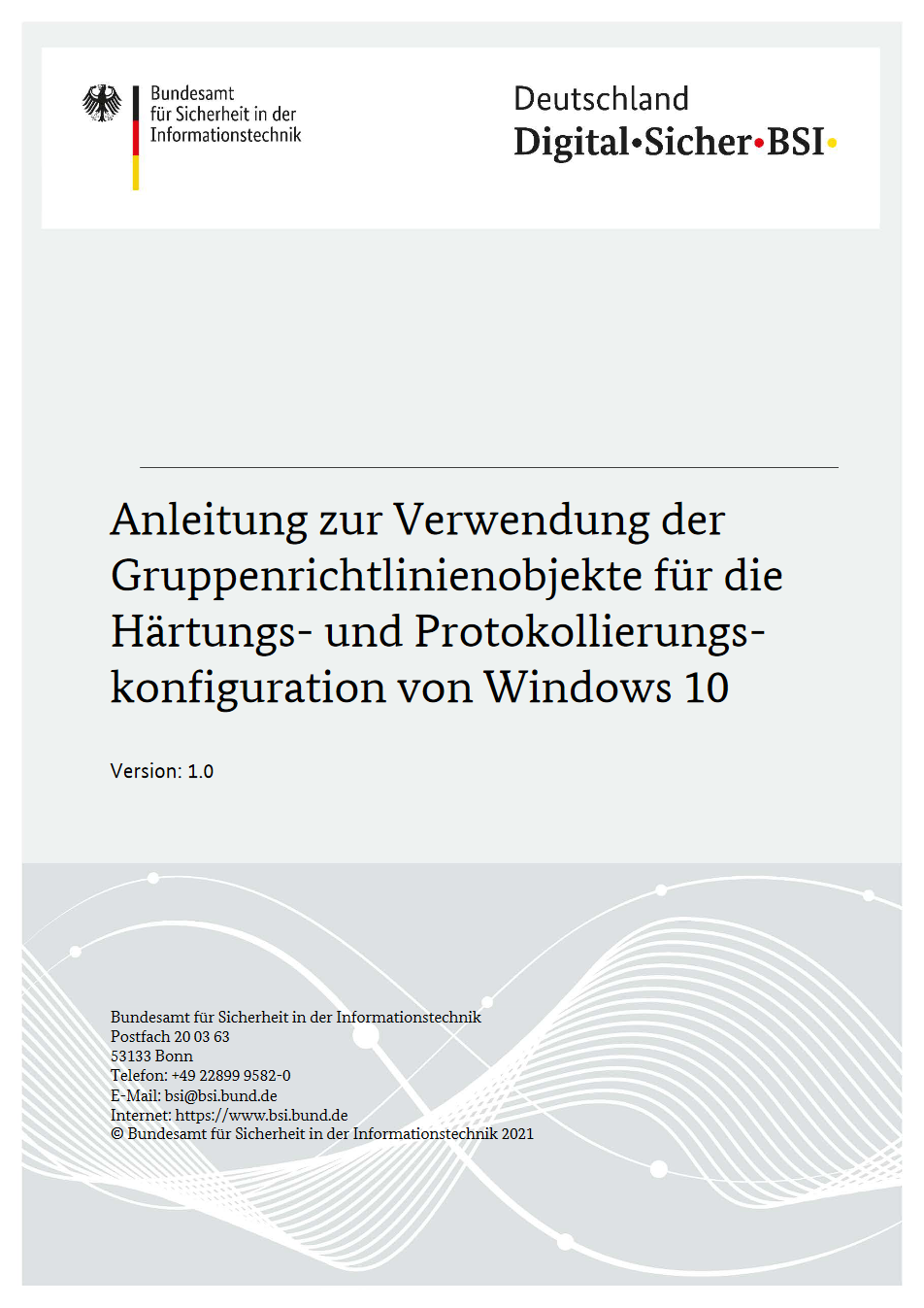 Bundesamt
für Sicherheit in der
Informationstechnik

Deutschland
Digital•Sicher•BSI•

Anleitung zur Verwendung der Gruppenrichtlinienobjekte für die Härtungs- und Protokollierungskonfiguration von Windows 10

Version: 1.0

Bundesamt für Sicherheit in der Informationstechnik
Postfach 20 03 63
53133 Bonn
Telefon: +49 22899 9582-0
E-Mail: bsi@bsi.bund.de
Internet: https://www.bsi.bund.de
© Bundesamt für Sicherheit in der Informationstechnik 2021